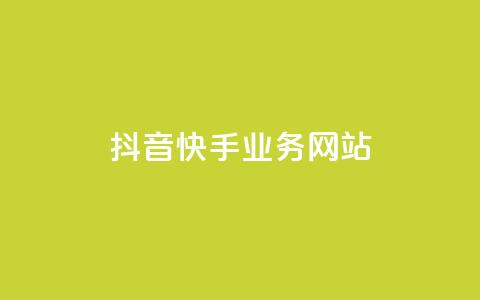 抖音快手业务网站